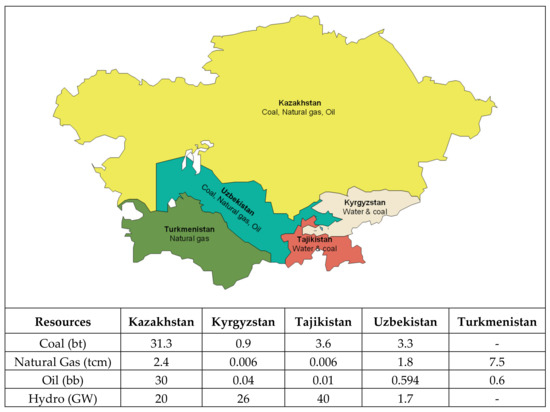 Kazakhstan
Coal, Natural gas, Oil

Uzbekistan
Coal, Natural gas, Oil

Kyrgyzstan
Water & coal

Turkmenistan
Natural gas

Tajikistan
Water & coal

| Resources | Kazakhstan | Kyrgyzstan | Tajikistan | Uzbekistan | Turkmenistan |
|---|---|---|---|---|---|
| Coal (bt) | 31.3 | 0.9 | 3.6 | 3.3 | - |
| Natural Gas (tcm) | 2.4 | 0.006 | 0.006 | 1.8 | 7.5 |
| Oil (bb) | 30 | 0.04 | 0.01 | 0.594 | 0.6 |
| Hydro (GW) | 20 | 26 | 40 | 1.7 | - |